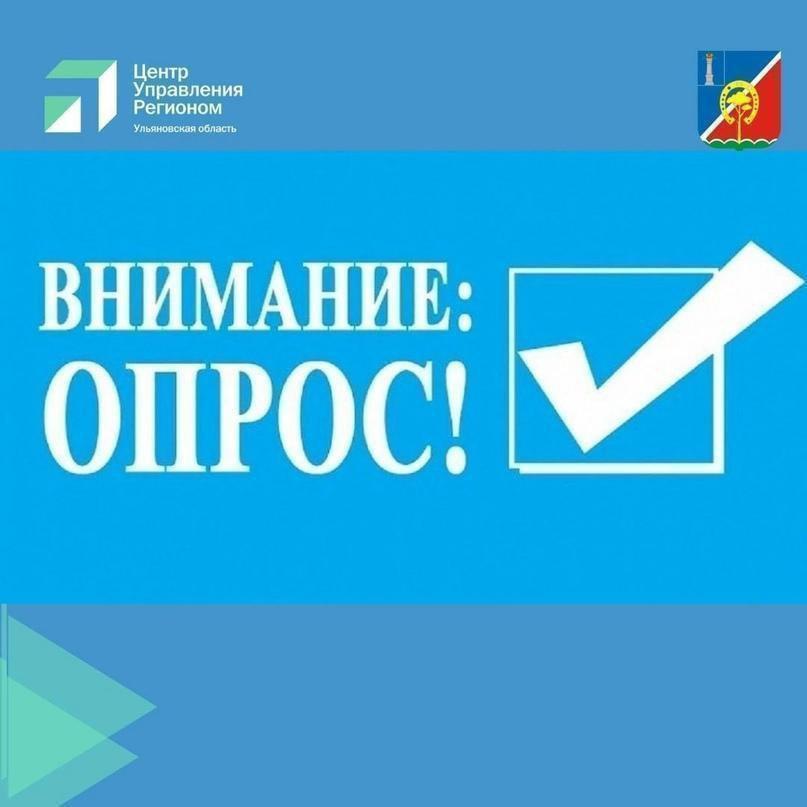 Центр
Управления
Регионом
Ульяновская область

ВНИМАНИЕ:
ОПРОС!